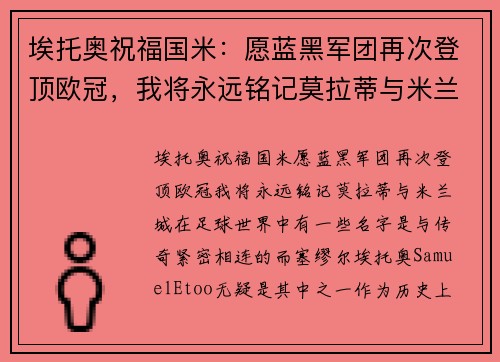 埃托奥祝福国米：愿蓝黑军团再次登顶欧冠，我将永远铭记莫拉蒂与米兰

埃托奥祝福国米愿蓝黑军团再次登顶欧冠我将永远铭记莫拉蒂与米兰城在足球世界中有一些名字是与传奇紧密相连的而塞缪尔埃托奥SamuelEtoo无疑是其中之一作为历史上